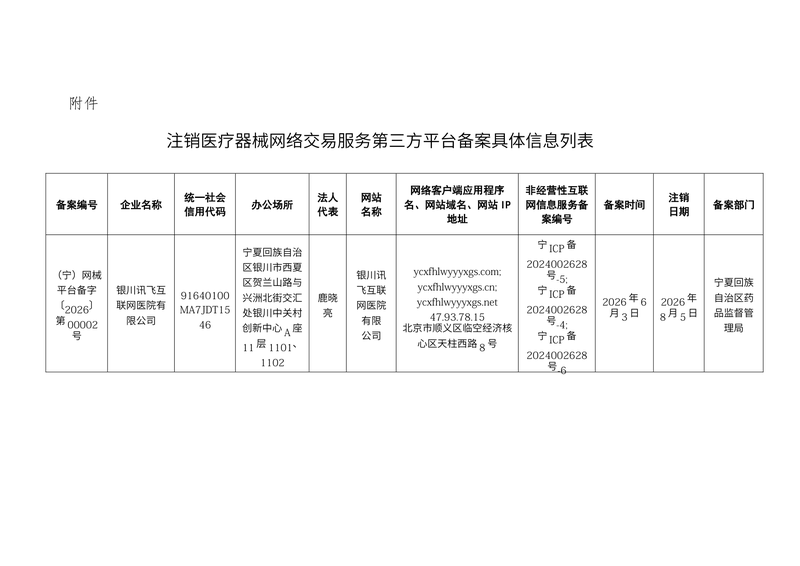 附件

注销医疗器械网络交易服务第三方平台备案具体信息列表

| 备案编号 | 企业名称 | 统一社会信用代码 | 办公场所 | 法人代表 | 网站名称 | 网络客户端应用程序名、网站域名、网站 IP 地址 | 非经营性互联网信息服务备案编号 | 备案时间 | 注销日期 | 备案部门 |
|---|---|---|---|---|---|---|---|---|---|---|
| （宁）网械平台备字〔2026〕第00002号 | 银川讯飞互联网医院有限公司 | 91640100MA7JDT1546 | 宁夏回族自治区银川市西夏区贺兰山路与兴洲北街交汇处银川中关村创新中心A座11层1101、1102 | 鹿晓亮 | 银川讯飞互联网医院有限公司 | ycxfhlwyyyxgs.com; ycxfhlwyyyxgs.cn; ycxfhlwyyyxgs.net 47.93.78.15 北京市顺义区临空经济核心区天柱西路8号 | 宁ICP备2024002628号-5; 宁ICP备2024002628号-4; 宁ICP备2024002628号-6 | 2026年6月3日 | 2026年8月5日 | 宁夏回族自治区药品监督管理局 |